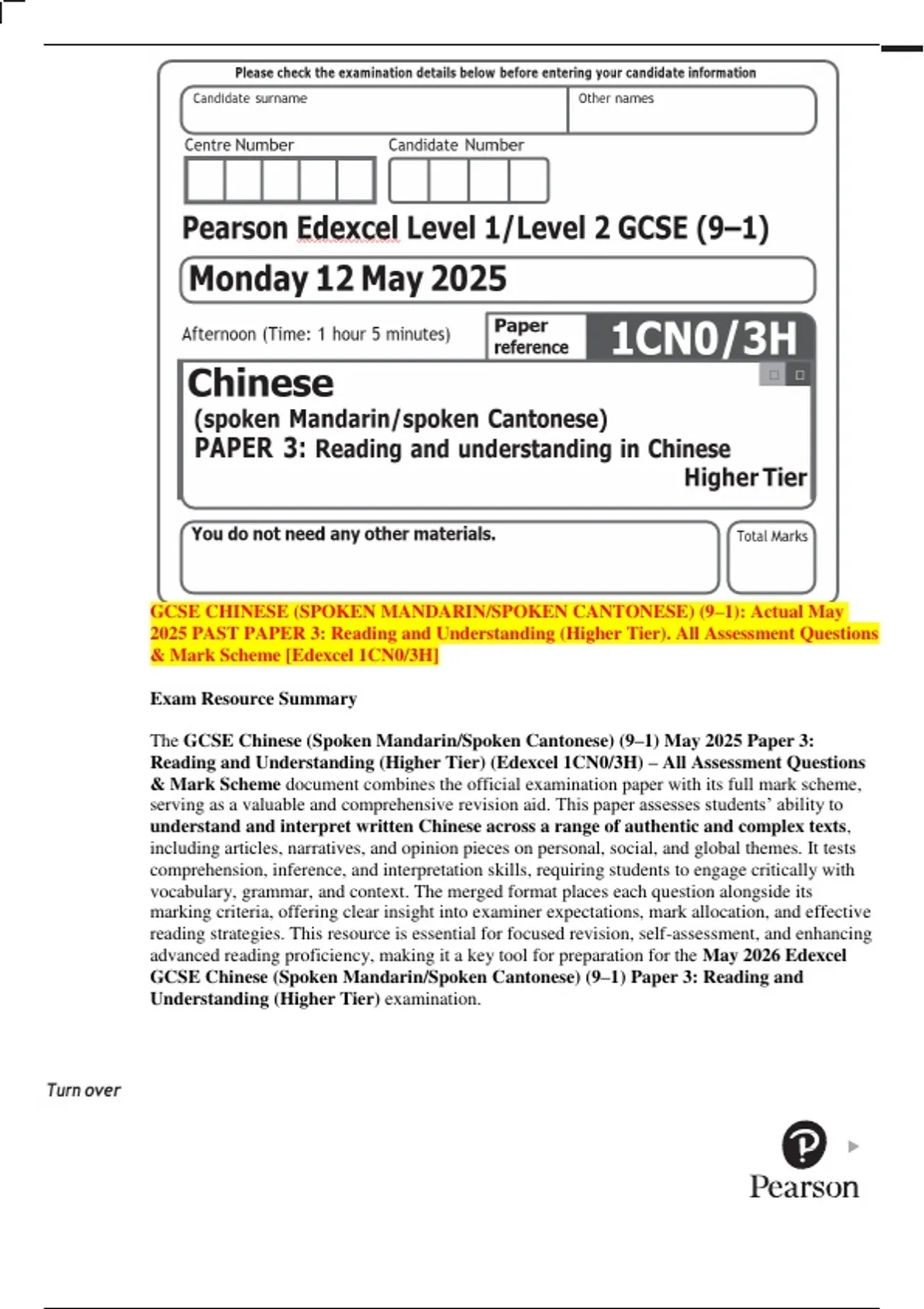 Please check the examination details below before entering your candidate information

Candidate surname

Other names

Centre Number

Candidate Number

Pearson Edexcel Level 1/Level 2 GCSE (9–1)

Monday 12 May 2025

Afternoon (Time: 1 hour 5 minutes)

Paper reference

1CN0/3H

Chinese

(spoken Mandarin/spoken Cantonese)

PAPER 3: Reading and understanding in Chinese

Higher Tier

You do not need any other materials.

Total Marks

GCSE CHINESE (SPOKEN MANDARIN/SPOKEN CANTONESE) (9–1): Actual May 2025 PAST PAPER 3: Reading and Understanding (Higher Tier). All Assessment Questions & Mark Scheme [Edexcel 1CN0/3H]

Exam Resource Summary

The GCSE Chinese (Spoken Mandarin/Spoken Cantonese) (9–1) May 2025 Paper 3: Reading and Understanding (Higher Tier) (Edexcel 1CN0/3H) – All Assessment Questions & Mark Scheme document combines the official examination paper with its full mark scheme, serving as a valuable and comprehensive revision aid. This paper assesses students' ability to understand and interpret written Chinese across a range of authentic and complex texts, including articles, narratives, and opinion pieces on personal, social, and global themes. It tests comprehension, inference, and interpretation skills, requiring students to engage critically with vocabulary, grammar, and context. The merged format places each question alongside its marking criteria, offering clear insight into examiner expectations, mark allocation, and effective reading strategies. This resource is essential for focused revision, self-assessment, and enhancing advanced reading proficiency, making it a key tool for preparation for the May 2026 Edexcel GCSE Chinese (Spoken Mandarin/Spoken Cantonese) (9–1) Paper 3: Reading and Understanding (Higher Tier) examination.

Turn over

Pearson